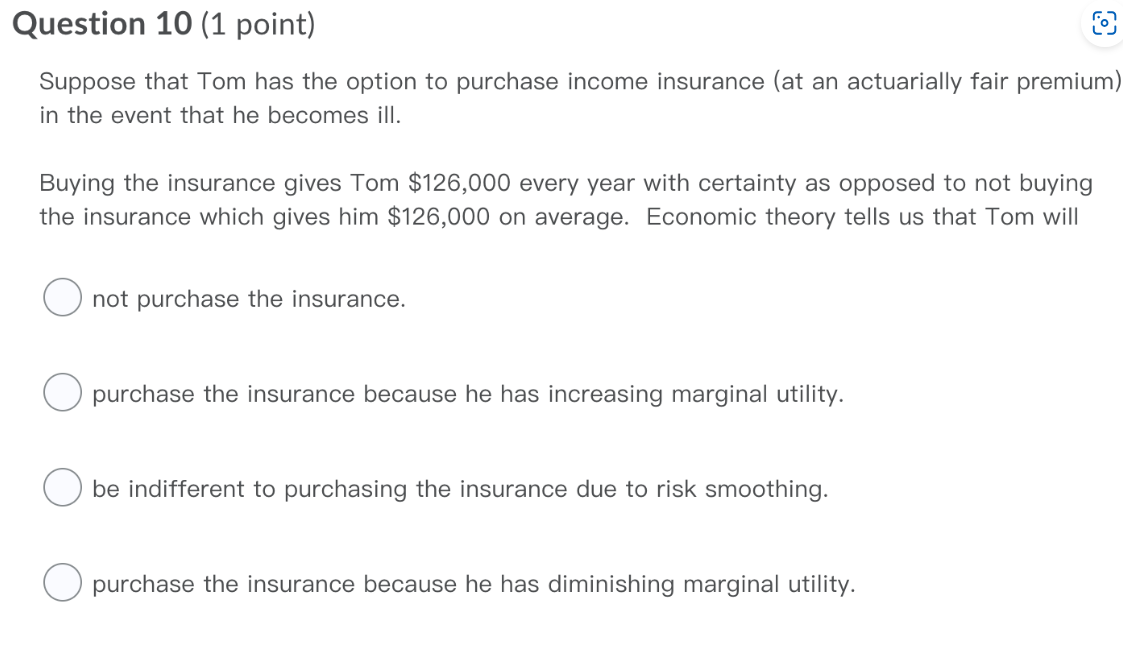 Question 10 (1 point)

Suppose that Tom has the option to purchase income insurance (at an actuarially fair premium) in the event that he becomes ill.

Buying the insurance gives Tom \$126,000 every year with certainty as opposed to not buying the insurance which gives him \$126,000 on average. Economic theory tells us that Tom will

not purchase the insurance.

purchase the insurance because he has increasing marginal utility.

be indifferent to purchasing the insurance due to risk smoothing.

purchase the insurance because he has diminishing marginal utility.